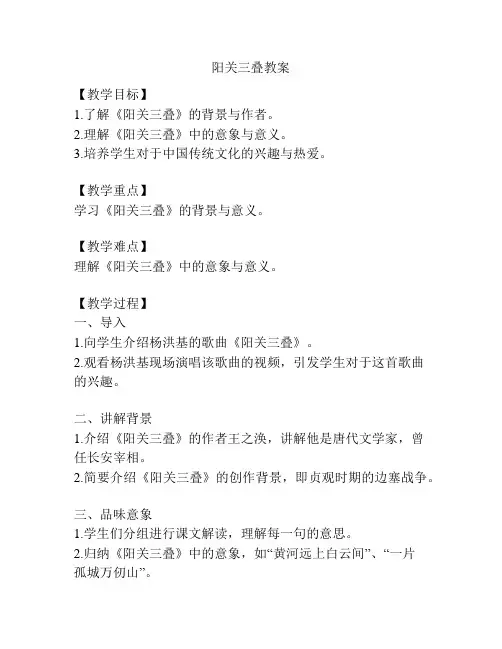 阳关三叠教案

【教学目标】
1.了解《阳关三叠》的背景与作者。
2.理解《阳关三叠》中的意象与意义。
3.培养学生对于中国传统文化的兴趣与热爱。

【教学重点】
学习《阳关三叠》的背景与意义。

【教学难点】
理解《阳关三叠》中的意象与意义。

【教学过程】
一、导入
1.向学生介绍杨洪基的歌曲《阳关三叠》。
2.观看杨洪基现场演唱该歌曲的视频，引发学生对于这首歌曲的兴趣。

二、讲解背景
1.介绍《阳关三叠》的作者王之涣，讲解他是唐代文学家，曾任长安宰相。
2.简要介绍《阳关三叠》的创作背景，即贞观时期的边塞战争。

三、品味意象
1.学生们分组进行课文解读，理解每一句的意思。
2.归纳《阳关三叠》中的意象，如“黄河远上白云间”、“一片孤城万仞山”。